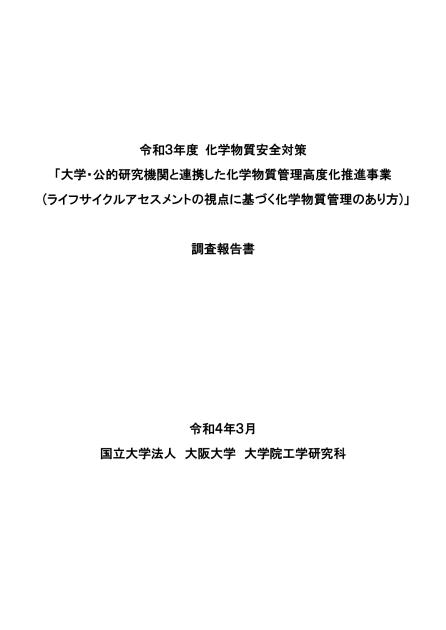 令和3年度 化学物質安全対策
「大学・公的研究機関と連携した化学物質管理高度化推進事業
(ライフサイクルアセスメントの視点に基づく化学物質管理のあり方)」

調査報告書

令和4年3月
国立大学法人 大阪大学 大学院工学研究科